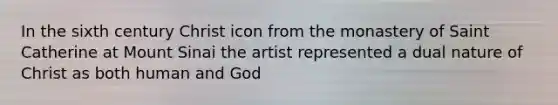 In the sixth century Christ icon from the monastery of Saint Catherine at Mount Sinai the artist represented a dual nature of Christ as both human and God